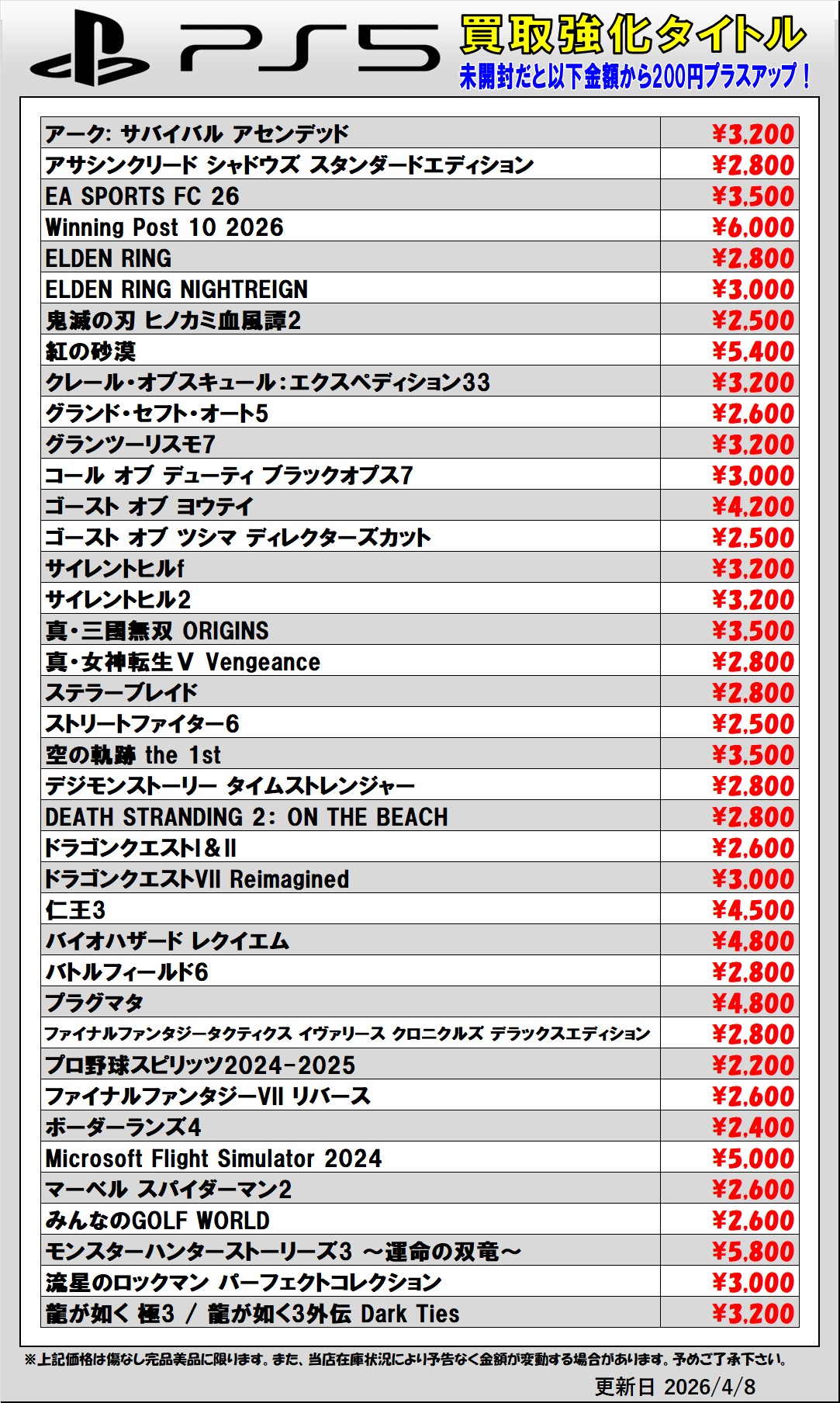 PS5 買取強化タイトル
未開封だと以下金額から200円プラスアップ！

| | |
|---|---|
| アーク: サバイバル アセンデッド | ¥3,200 |
| アサシンクリード シャドウズ スタンダードエディション | ¥2,800 |
| EA SPORTS FC 26 | ¥3,500 |
| Winning Post 10 2026 | ¥6,000 |
| ELDEN RING | ¥2,800 |
| ELDEN RING NIGHTREIGN | ¥3,000 |
| 鬼滅の刃 ヒノカミ血風譚2 | ¥2,500 |
| 紅の砂漠 | ¥5,400 |
| クレール・オブスキュール：エクスペディション33 | ¥3,200 |
| グランド・セフト・オート5 | ¥2,600 |
| グランツーリスモ7 | ¥3,200 |
| コール オブ デューティ ブラックオプス7 | ¥3,000 |
| ゴースト オブ ヨウテイ | ¥4,200 |
| ゴースト オブ ツシマ ディレクターズカット | ¥2,500 |
| サイレントヒルf | ¥3,200 |
| サイレントヒル2 | ¥3,200 |
| 真・三國無双 ORIGINS | ¥3,500 |
| 真・女神転生Ⅴ Vengeance | ¥2,800 |
| ステラーブレイド | ¥2,800 |
| ストリートファイター6 | ¥2,500 |
| 空の軌跡 the 1st | ¥3,500 |
| デジモンストーリー タイムストレンジャー | ¥2,800 |
| DEATH STRANDING 2: ON THE BEACH | ¥2,800 |
| ドラゴンクエストⅠ＆Ⅱ | ¥2,600 |
| ドラゴンクエストⅦ Reimagined | ¥3,000 |
| 仁王3 | ¥4,500 |
| バイオハザード レクイエム | ¥4,800 |
| バトルフィールド6 | ¥2,800 |
| プラグマタ | ¥4,800 |
| ファイナルファンタジータクティクス イヴァリース クロニクルズ デラックスエディション | ¥2,800 |
| プロ野球スピリッツ2024-2025 | ¥2,200 |
| ファイナルファンタジーⅦ リバース | ¥2,600 |
| ボーダーランズ4 | ¥2,400 |
| Microsoft Flight Simulator 2024 | ¥5,000 |
| マーベル スパイダーマン2 | ¥2,600 |
| みんなのGOLF WORLD | ¥2,600 |
| モンスターハンターストーリーズ3 ～運命の双竜～ | ¥5,800 |
| 流星のロックマン パーフェクトコレクション | ¥3,000 |
| 龍が如く 極3 / 龍が如く3外伝 Dark Ties | ¥3,200 |

※上記価格は傷なし完品美品に限ります。また、当店在庫状況により予告なく金額が変動する場合があります。予めご了承下さい。

更新日 2026/4/8